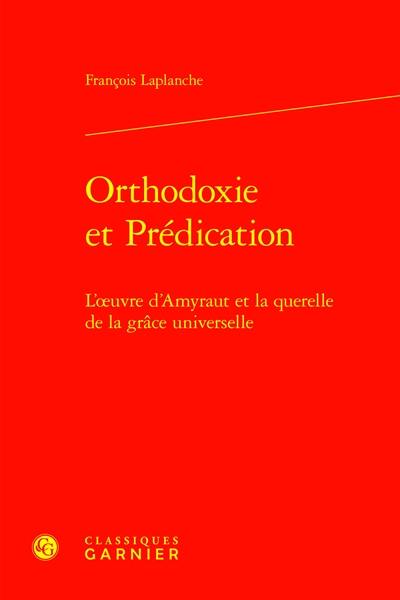 François Laplanche

Orthodoxie et Prédication

L'œuvre d'Amyraut et la querelle de la grâce universelle

CG

CLASSIQUES GARNIER